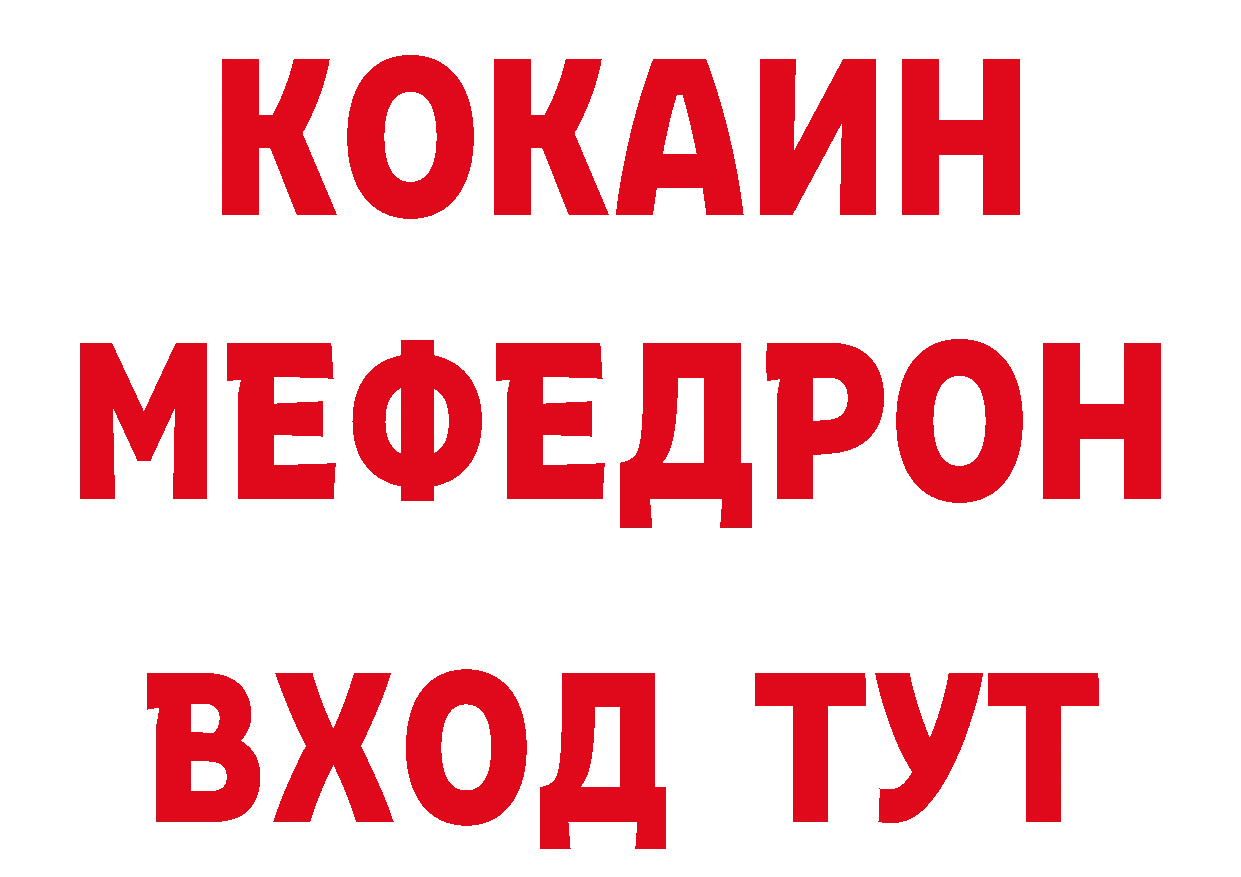 КОКАИН
МЕФЕДРОН
ВХОД ТУТ